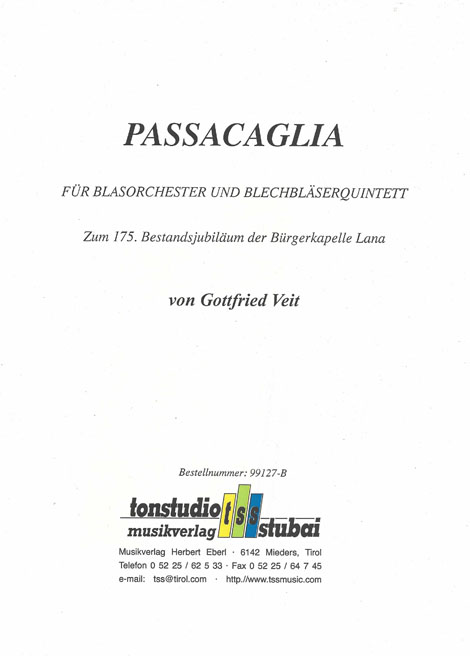 PASSACAGLIA

FÜR BLASORCHESTER UND BLECHBLÄSERQUINTETT

Zum 175. Bestandsjubiläum der Bürgerkapelle Lana

von Gottfried Veit

Bestellnummer: 99127-B

tonstudio tss stubai
musikverlag

Musikverlag Herbert Eberl · 6142 Mieders, Tirol
Telefon 0 52 25 / 62 5 33 · Fax 0 52 25 / 64 7 45
e-mail: tss@tirol.com · http://www.tssmusic.com